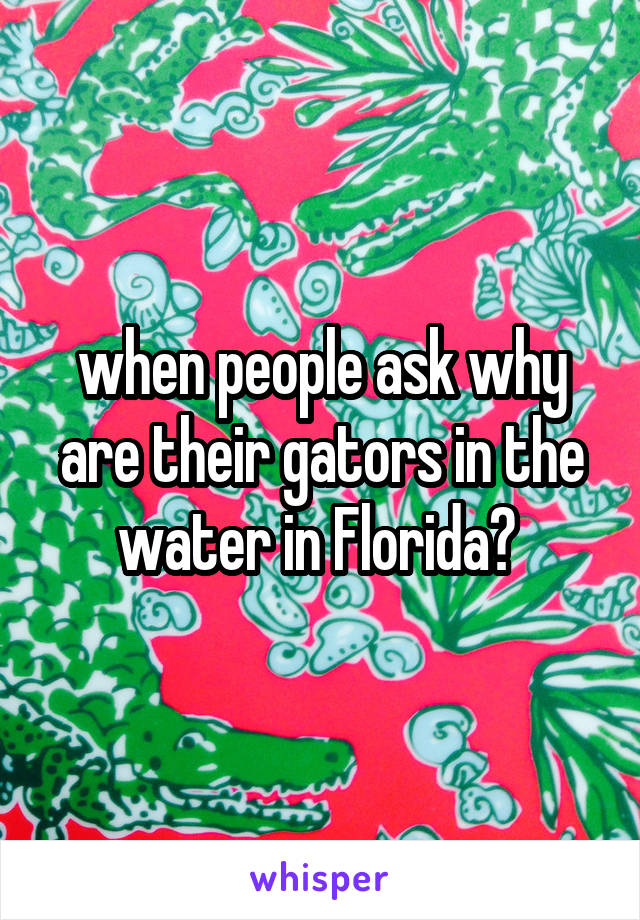 when people ask why are their gators in the water in Florida?

whisper